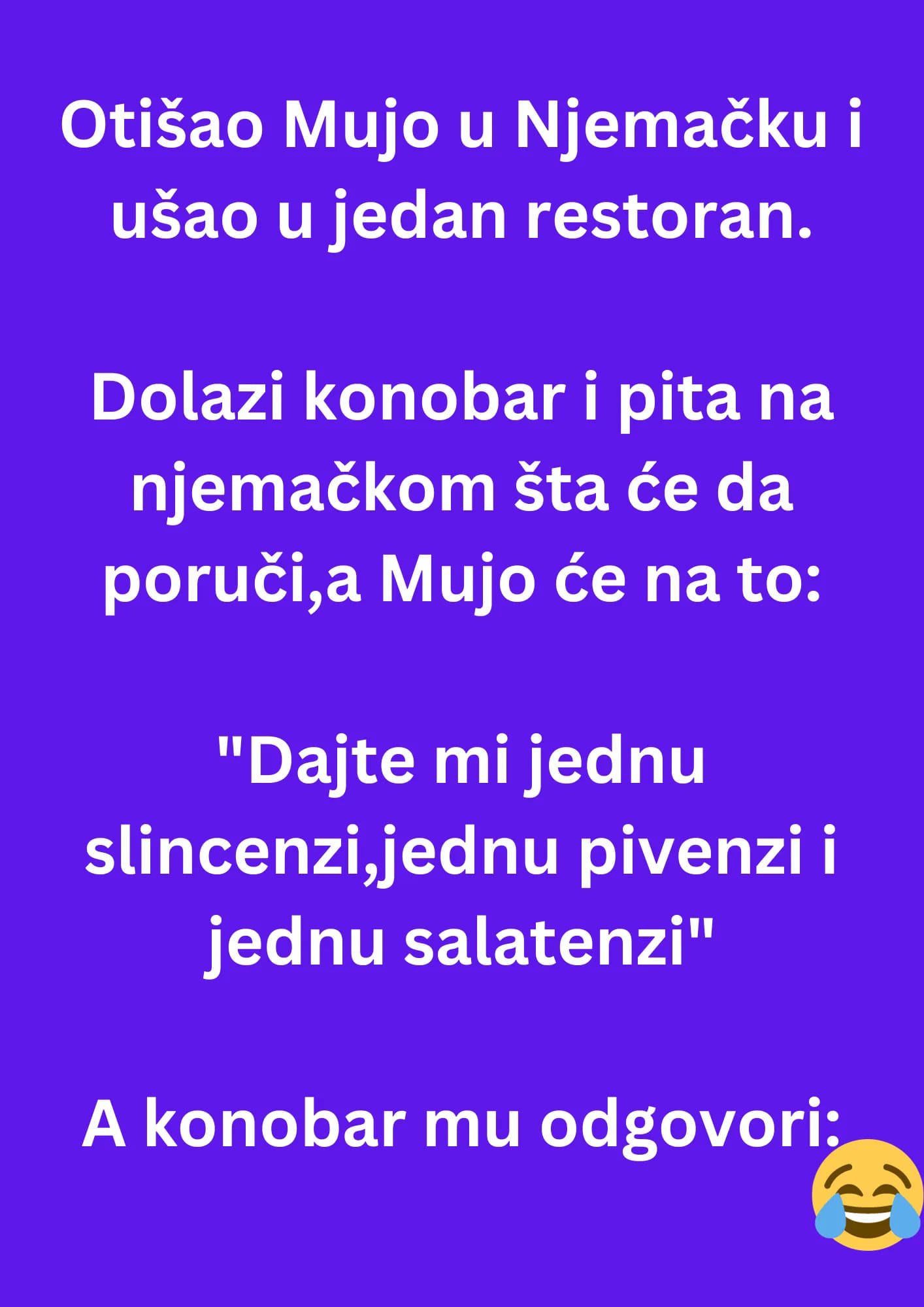 Otišao Mujo u Njemačku i ušao u jedan restoran.

Dolazi konobar i pita na njemačkom šta će da poruči,a Mujo će na to:

"Dajte mi jednu slincenzi,jednu pivenzi i jednu salatenzi"

A konobar mu odgovori: